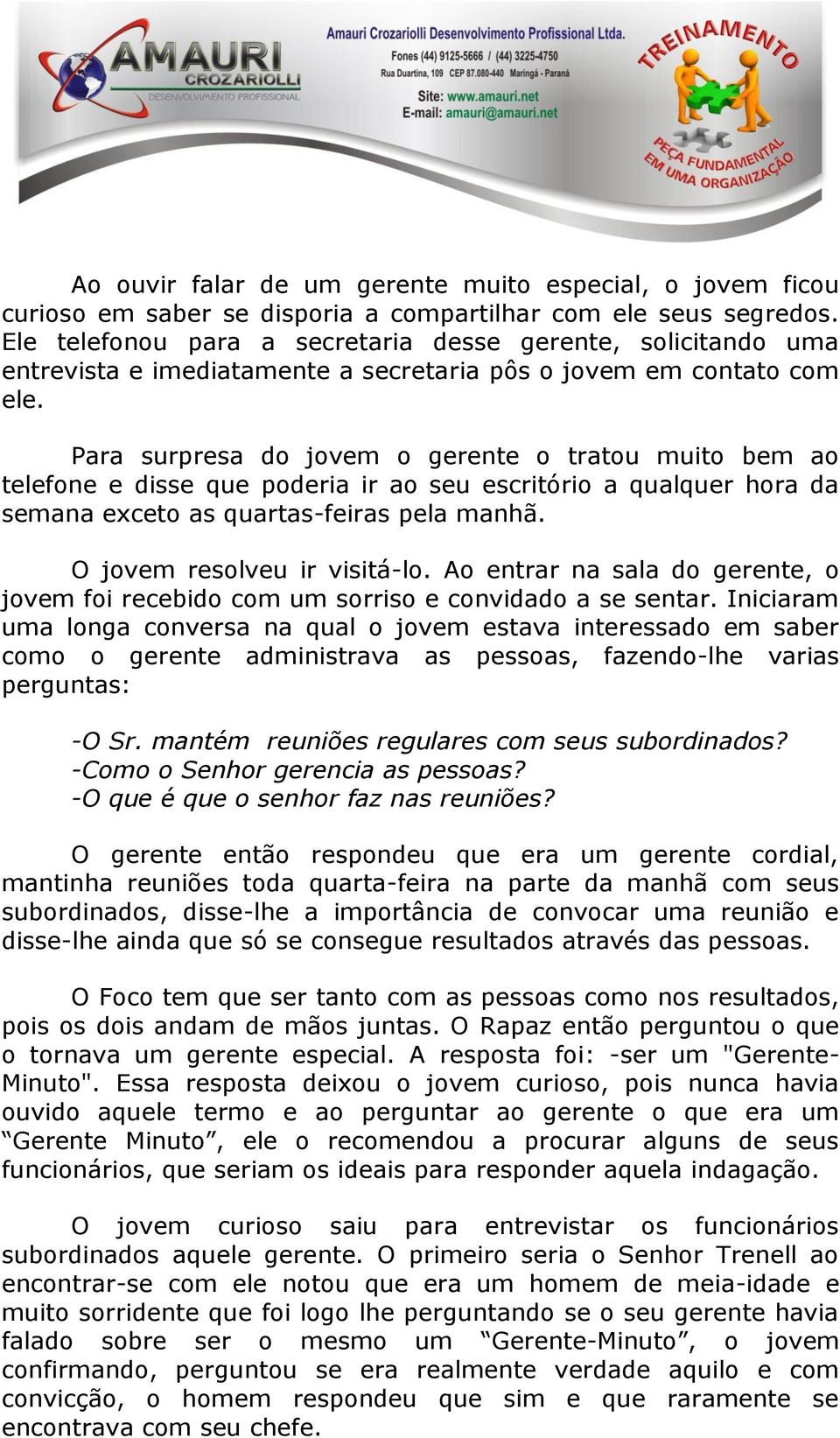 AMAURI CROZARIOLLI
DESENVOLVIMENTO PROFISSIONAL

Amauri Crozariolli Desenvolvimento Profissional Ltda.
Fones (44) 9125-5666 / (44) 3225-4750
Rua Duartina, 109 CEP 87.080-440 Maringá - Paraná
Site: www.amauri.net
E-mail: amauri@amauri.net

TREINAMENTO
PEÇA FUNDAMENTAL EM UMA ORGANIZAÇÃO

Ao ouvir falar de um gerente muito especial, o jovem ficou curioso em saber se disporia a compartilhar com ele seus segredos. Ele telefonou para a secretaria desse gerente, solicitando uma entrevista e imediatamente a secretaria pôs o jovem em contato com ele.

Para surpresa do jovem o gerente o tratou muito bem ao telefone e disse que poderia ir ao seu escritório a qualquer hora da semana exceto as quartas-feiras pela manhã.

O jovem resolveu ir visitá-lo. Ao entrar na sala do gerente, o jovem foi recebido com um sorriso e convidado a se sentar. Iniciaram uma longa conversa na qual o jovem estava interessado em saber como o gerente administrava as pessoas, fazendo-lhe varias perguntas:

-O Sr. mantém reuniões regulares com seus subordinados?
-Como o Senhor gerencia as pessoas?
-O que é que o senhor faz nas reuniões?

O gerente então respondeu que era um gerente cordial, mantinha reuniões toda quarta-feira na parte da manhã com seus subordinados, disse-lhe a importância de convocar uma reunião e disse-lhe ainda que só se consegue resultados através das pessoas.

O Foco tem que ser tanto com as pessoas como nos resultados, pois os dois andam de mãos juntas. O Rapaz então perguntou o que o tornava um gerente especial. A resposta foi: -ser um "Gerente-Minuto". Essa resposta deixou o jovem curioso, pois nunca havia ouvido aquele termo e ao perguntar ao gerente o que era um “Gerente Minuto”, ele o recomendou a procurar alguns de seus funcionários, que seriam os ideais para responder aquela indagação.

O jovem curioso saiu para entrevistar os funcionários subordinados aquele gerente. O primeiro seria o Senhor Trenell ao encontrar-se com ele notou que era um homem de meia-idade e muito sorridente que foi logo lhe perguntando se o seu gerente havia falado sobre ser o mesmo um “Gerente-Minuto”, o jovem confirmando, perguntou se era realmente verdade aquilo e com convicção, o homem respondeu que sim e que raramente se encontrava com seu chefe.